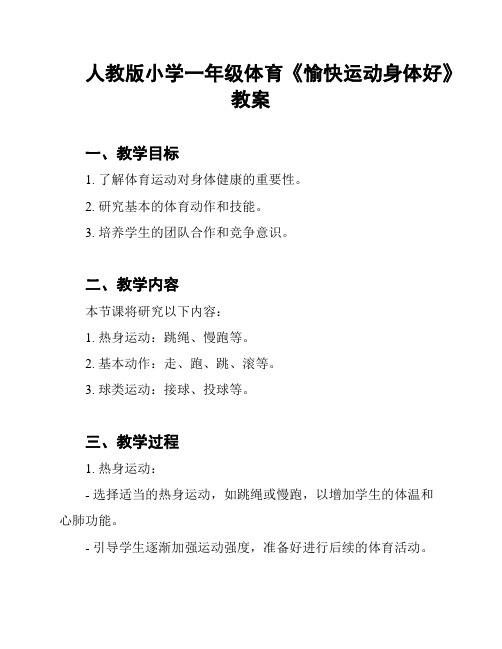 人教版小学一年级体育《愉快运动身体好》教案

一、教学目标

1. 了解体育运动对身体健康的重要性。

2. 研究基本的体育动作和技能。

3. 培养学生的团队合作和竞争意识。

二、教学内容

本节课将研究以下内容：

1. 热身运动：跳绳、慢跑等。

2. 基本动作：走、跑、跳、滚等。

3. 球类运动：接球、投球等。

三、教学过程

1. 热身运动：

- 选择适当的热身运动，如跳绳或慢跑，以增加学生的体温和心肺功能。

- 引导学生逐渐加强运动强度，准备好进行后续的体育活动。